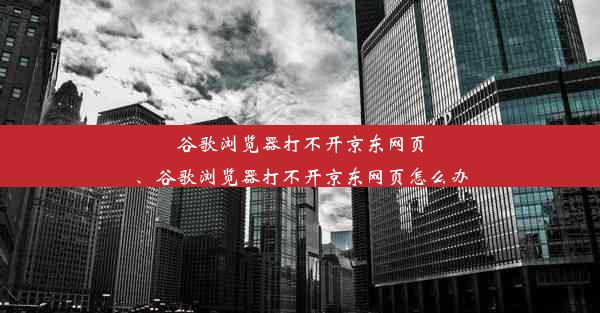 谷歌浏览器打不开京东网页
、谷歌浏览器打不开京东网页怎么办